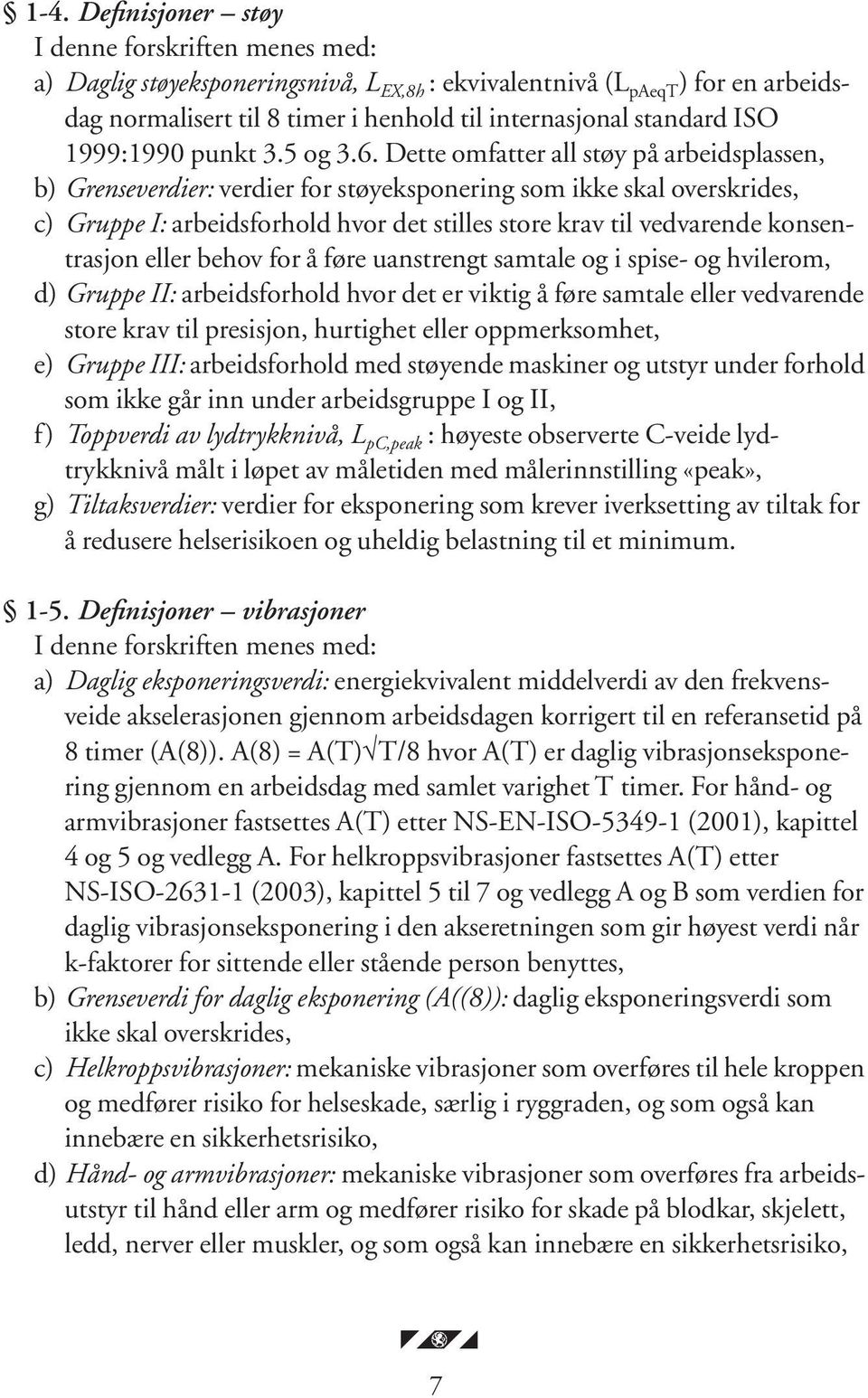 § 1-4. Definisjoner – støy
I denne forskriften menes med:

a) Daglig støyeksponeringsnivå, $L_{EX,8h}$ : ekvivalentnivå ($L_{pAeqT}$) for en arbeidsdag normalisert til 8 timer i henhold til internasjonal standard ISO 1999:1990 punkt 3.5 og 3.6. Dette omfatter all støy på arbeidsplassen,

b) Grenseverdier: verdier for støyeksponering som ikke skal overskrides,

c) Gruppe I: arbeidsforhold hvor det stilles store krav til vedvarende konsentrasjon eller behov for å føre uanstrengt samtale og i spise- og hvilerom,

d) Gruppe II: arbeidsforhold hvor det er viktig å føre samtale eller vedvarende store krav til presisjon, hurtighet eller oppmerksomhet,

e) Gruppe III: arbeidsforhold med støyende maskiner og utstyr under forhold som ikke går inn under arbeidsgruppe I og II,

f) Toppverdi av lydtrykknivå, $L_{pC,peak}$ : høyeste observerte C-veide lydtrykknivå målt i løpet av måletiden med målerinnstilling «peak»,

g) Tiltaksverdier: verdier for eksponering som krever iverksetting av tiltak for å redusere helserisikoen og uheldig belastning til et minimum.

§ 1-5. Definisjoner – vibrasjoner
I denne forskriften menes med:

a) Daglig eksponeringsverdi: energiekvivalent middelverdi av den frekvensveide akselerasjonen gjennom arbeidsdagen korrigert til en referansetid på 8 timer (A(8)). A(8) = A(T)$\sqrt{T/8}$ hvor A(T) er daglig vibrasjonseksponering gjennom en arbeidsdag med samlet varighet T timer. For hånd- og armvibrasjoner fastsettes A(T) etter NS-EN-ISO-5349-1 (2001), kapittel 4 og 5 og vedlegg A. For helkroppsvibrasjoner fastsettes A(T) etter NS-ISO-2631-1 (2003), kapittel 5 til 7 og vedlegg A og B som verdien for daglig vibrasjonseksponering i den akseretningen som gir høyest verdi når k-faktorer for sittende eller stående person benyttes,

b) Grenseverdi for daglig eksponering (A((8)): daglig eksponeringsverdi som ikke skal overskrides,

c) Helkroppsvibrasjoner: mekaniske vibrasjoner som overføres til hele kroppen og medfører risiko for helseskade, særlig i ryggraden, og som også kan innebære en sikkerhetsrisiko,

d) Hånd- og armvibrasjoner: mekaniske vibrasjoner som overføres fra arbeidsutstyr til hånd eller arm og medfører risiko for skade på blodkar, skjelett, ledd, nerver eller muskler, og som også kan innebære en sikkerhetsrisiko,

7